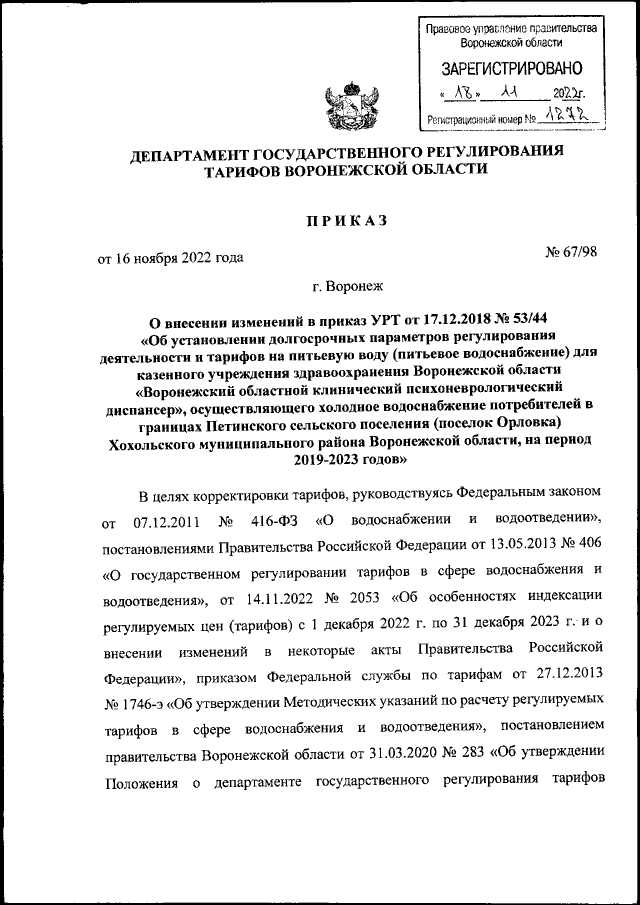 Правовое управление правительства Воронежской области

ЗАРЕГИСТРИРОВАНО

« 18 » 11 2022г.

Регистрационный номер № 1272

ДЕПАРТАМЕНТ ГОСУДАРСТВЕННОГО РЕГУЛИРОВАНИЯ ТАРИФОВ ВОРОНЕЖСКОЙ ОБЛАСТИ

ПРИКАЗ

от 16 ноября 2022 года

№ 67/98

г. Воронеж

О внесении изменений в приказ УРТ от 17.12.2018 № 53/44 «Об установлении долгосрочных параметров регулирования деятельности и тарифов на питьевую воду (питьевое водоснабжение) для казенного учреждения здравоохранения Воронежской области «Воронежский областной клинический психоневрологический диспансер», осуществляющего холодное водоснабжение потребителей в границах Петинского сельского поселения (поселок Орловка) Хохольского муниципального района Воронежской области, на период 2019-2023 годов»

В целях корректировки тарифов, руководствуясь Федеральным законом от 07.12.2011 № 416-ФЗ «О водоснабжении и водоотведении», постановлениями Правительства Российской Федерации от 13.05.2013 № 406 «О государственном регулировании тарифов в сфере водоснабжения и водоотведения», от 14.11.2022 № 2053 «Об особенностях индексации регулируемых цен (тарифов) с 1 декабря 2022 г. по 31 декабря 2023 г. и о внесении изменений в некоторые акты Правительства Российской Федерации», приказом Федеральной службы по тарифам от 27.12.2013 № 1746-э «Об утверждении Методических указаний по расчету регулируемых тарифов в сфере водоснабжения и водоотведения», постановлением правительства Воронежской области от 31.03.2020 № 283 «Об утверждении Положения о департаменте государственного регулирования тарифов